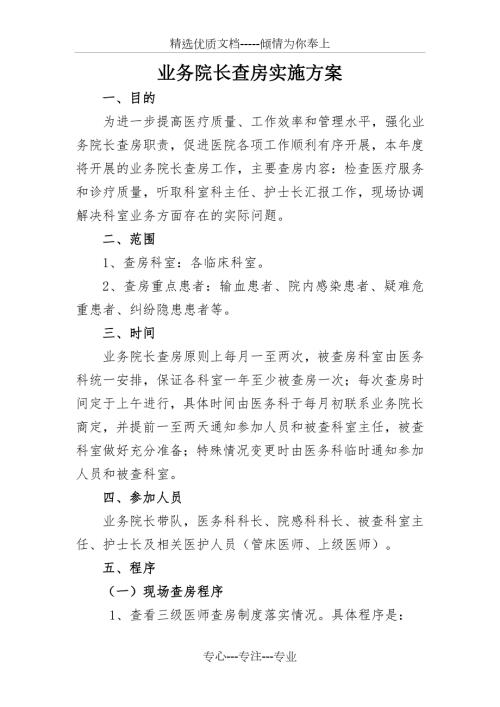 精选优质文档-----倾情为你奉上

业务院长查房实施方案

一、目的

为进一步提高医疗质量、工作效率和管理水平，强化业务院长查房职责，促进医院各项工作顺利有序开展，本年度将开展的业务院长查房工作，主要查房内容：检查医疗服务和诊疗质量，听取科室科主任、护士长汇报工作，现场协调解决科室业务方面存在的实际问题。

二、范围

1、查房科室：各临床科室。

2、查房重点患者：输血患者、院内感染患者、疑难危重患者、纠纷隐患患者等。

三、时间

业务院长查房原则上每月一至两次，被查房科室由医务科统一安排，保证各科室一年至少被查房一次；每次查房时间定于上午进行，具体时间由医务科于每月初联系业务院长商定，并提前一至两天通知参加人员和被查科室主任，被查科室做好充分准备；特殊情况变更时由医务科临时通知参加人员和被查科室。

四、参加人员

业务院长带队，医务科科长、院感科科长、被查科室主任、护士长及相关医护人员（管床医师、上级医师）。

五、程序

（一）现场查房程序

1、查看三级医师查房制度落实情况。具体程序是：

专心---专注---专业